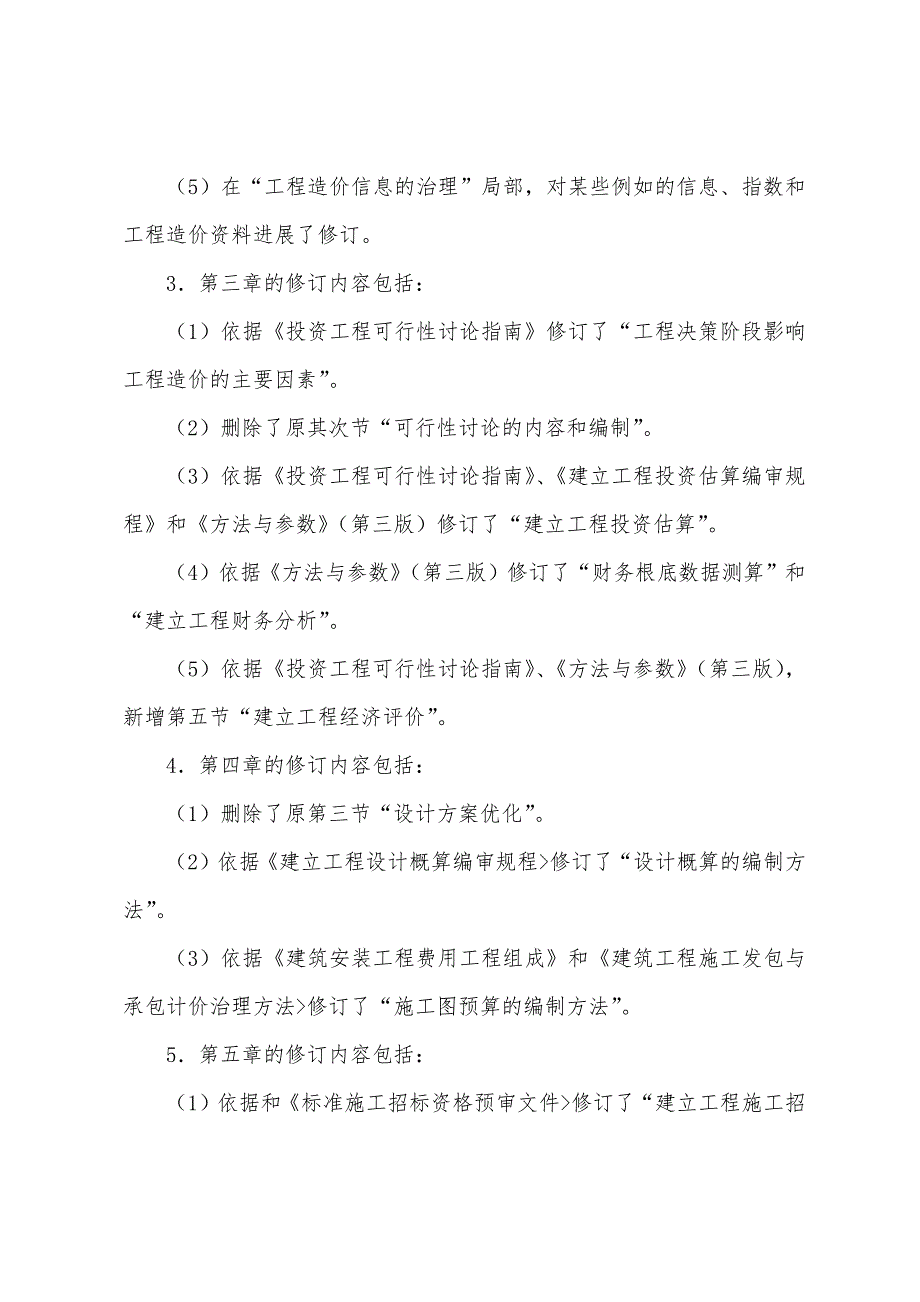 （5）在“工程造价信息的治理”局部，对某些例如的信息、指数和工程造价资料进展了修订。

3．第三章的修订内容包括：

（1）依据《投资工程可行性讨论指南》修订了“工程决策阶段影响工程造价的主要因素”。

（2）删除了原其次节“可行性讨论的内容和编制”。

（3）依据《投资工程可行性讨论指南》、《建立工程投资估算编审规程》和《方法与参数》（第三版）修订了“建立工程投资估算”。

（4）依据《方法与参数》（第三版）修订了“财务根底数据测算”和“建立工程财务分析”。

（5）依据《投资工程可行性讨论指南》、《方法与参数》（第三版），新增第五节“建立工程经济评价”。

4．第四章的修订内容包括：

（1）删除了原第三节“设计方案优化”。

（2）依据《建立工程设计概算编审规程>修订了“设计概算的编制方法”。

（3）依据《建筑安装工程费用工程组成》和《建筑工程施工发包与承包计价治理方法>修订了“施工图预算的编制方法”。

5．第五章的修订内容包括：

（1）依据和《标准施工招标资格预审文件>修订了“建立工程施工招